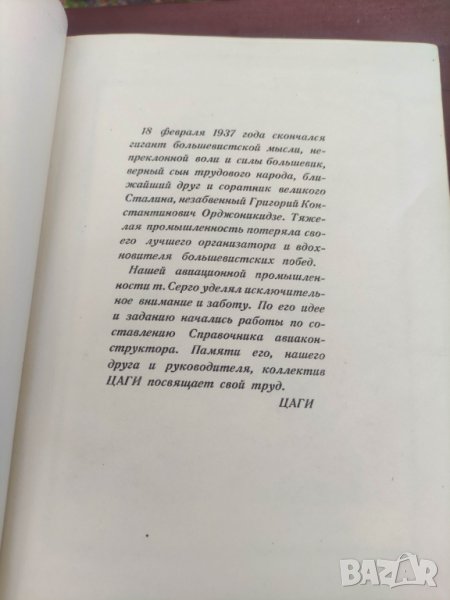 18 февраля 1937 года скончался гигант большевистской мысли, непреклонной воли и силы большевик, верный сын трудового народа, ближайший друг и соратник великого Сталина, незабвенный Григорий Константинович Орджоникидзе. Тяжелая промышленность потеряла своего лучшего организатора и вдохновителя большевистских побед.

Нашей авиационной промышленности т. Серго уделял исключительное внимание и заботу. По его идее и заданию начались работы по составлению Справочника авиаконструктора. Памяти его, нашего друга и руководителя, коллектив ЦАГИ посвящает свой труд.

ЦАГИ

BAZAR